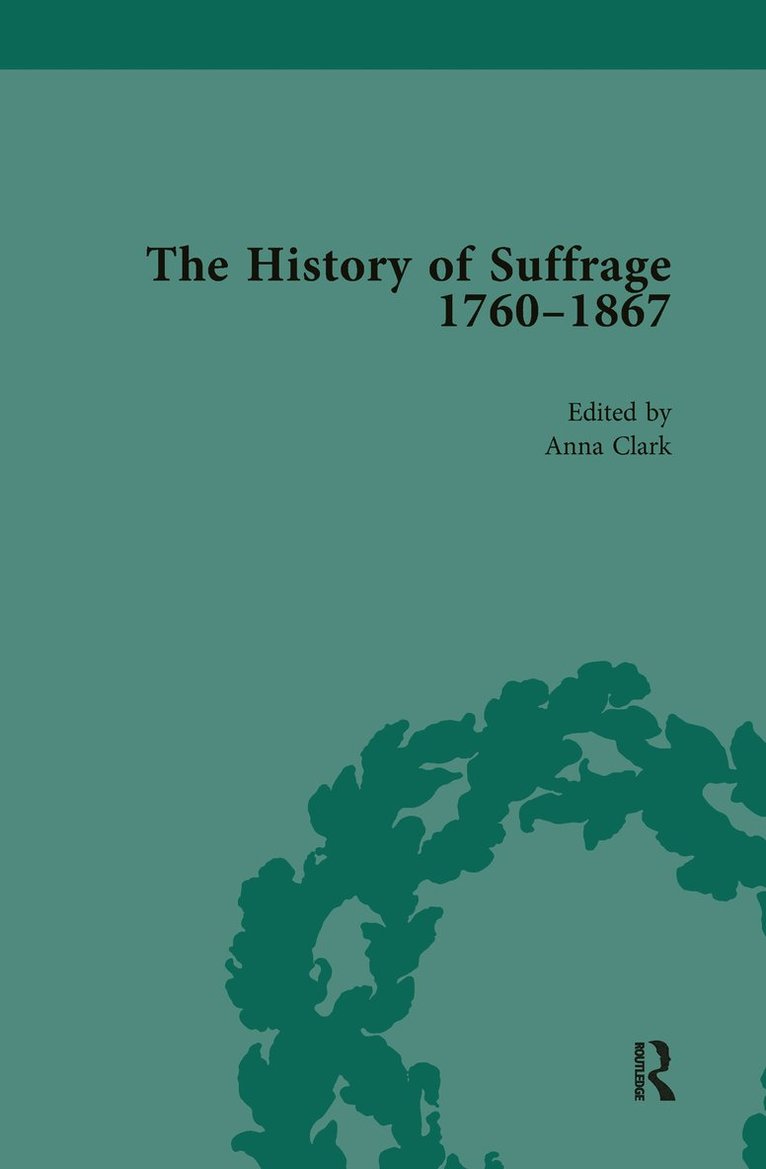 The History of Suffrage 1760–1867

Edited by
Anna Clark

ROUTLEDGE